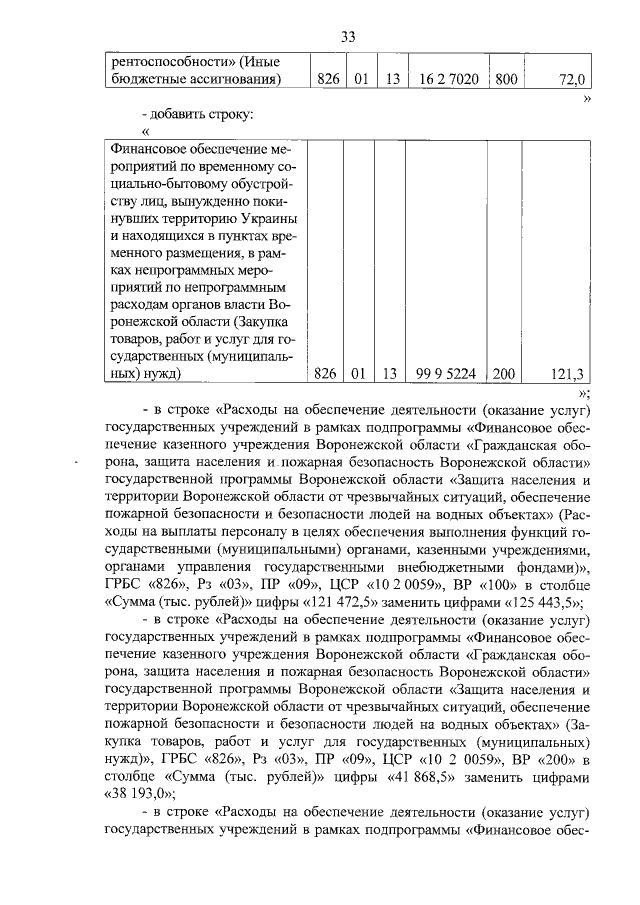 33

| рентоспособности» (Иные бюджетные ассигнования) | 826 | 01 | 13 | 16 2 7020 | 800 | 72,0 |
|---|---|---|---|---|---|---|

»

- добавить строку:

«

| Финансовое обеспечение мероприятий по временному социально-бытовому обустройству лиц, вынужденно покинувших территорию Украины и находящихся в пунктах временного размещения, в рамках непрограммных мероприятий по непрограммным расходам органов власти Воронежской области (Закупка товаров, работ и услуг для государственных (муниципальных) нужд) | 826 | 01 | 13 | 99 9 5224 | 200 | 121,3 |
|---|---|---|---|---|---|---|

»;

- в строке «Расходы на обеспечение деятельности (оказание услуг) государственных учреждений в рамках подпрограммы «Финансовое обеспечение казенного учреждения Воронежской области «Гражданская оборона, защита населения и пожарная безопасность Воронежской области» государственной программы Воронежской области «Защита населения и территории Воронежской области от чрезвычайных ситуаций, обеспечение пожарной безопасности и безопасности людей на водных объектах» (Расходы на выплаты персоналу в целях обеспечения выполнения функций государственными (муниципальными) органами, казенными учреждениями, органами управления государственными внебюджетными фондами)», ГРБС «826», Рз «03», ПР «09», ЦСР «10 2 0059», ВР «100» в столбце «Сумма (тыс. рублей)» цифры «121 472,5» заменить цифрами «125 443,5»;

- в строке «Расходы на обеспечение деятельности (оказание услуг) государственных учреждений в рамках подпрограммы «Финансовое обеспечение казенного учреждения Воронежской области «Гражданская оборона, защита населения и пожарная безопасность Воронежской области» государственной программы Воронежской области «Защита населения и территории Воронежской области от чрезвычайных ситуаций, обеспечение пожарной безопасности и безопасности людей на водных объектах» (Закупка товаров, работ и услуг для государственных (муниципальных) нужд)», ГРБС «826», Рз «03», ПР «09», ЦСР «10 2 0059», ВР «200» в столбце «Сумма (тыс. рублей)» цифры «41 868,5» заменить цифрами «38 193,0»;

- в строке «Расходы на обеспечение деятельности (оказание услуг) государственных учреждений в рамках подпрограммы «Финансовое обес-